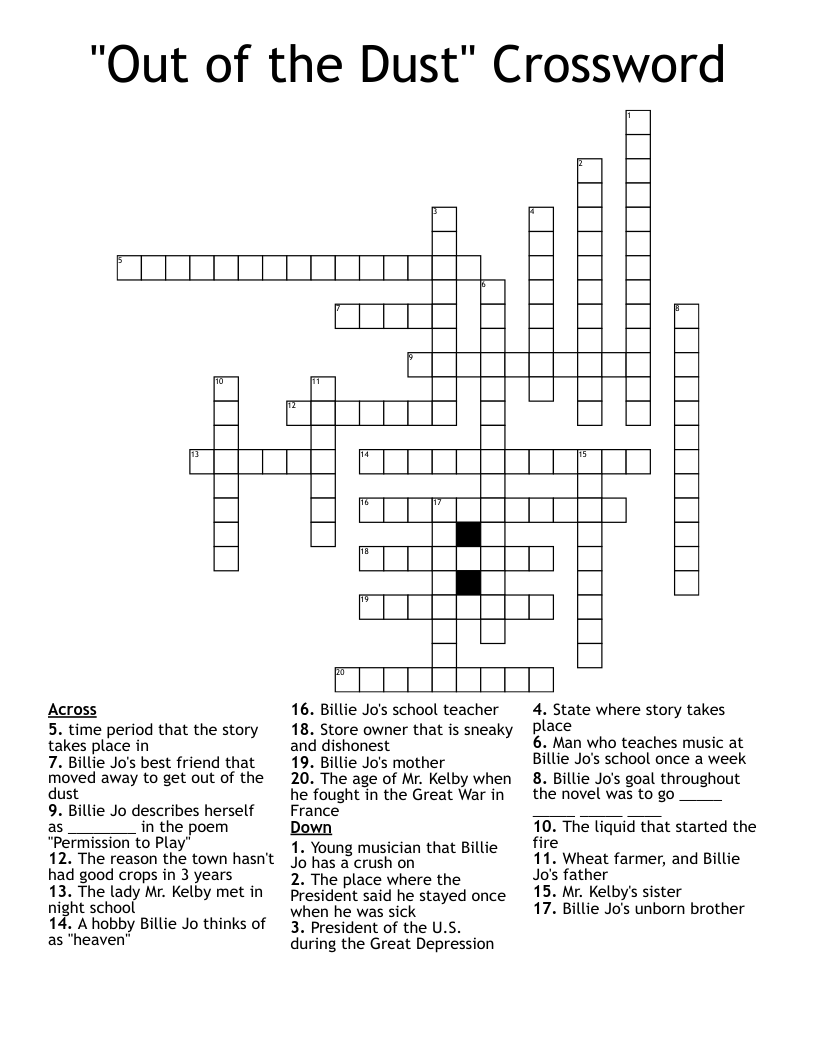 "Out of the Dust" Crossword

1
2
3
4
5
6
7
8
9
10
11
12
13
14
15
16
17
18
19
20

Across
5. time period that the story takes place in
7. Billie Jo's best friend that moved away to get out of the dust
9. Billie Jo describes herself as ________ in the poem "Permission to Play"
12. The reason the town hasn't had good crops in 3 years
13. The lady Mr. Kelby met in night school
14. A hobby Billie Jo thinks of as "heaven"
16. Billie Jo's school teacher
18. Store owner that is sneaky and dishonest
19. Billie Jo's mother
20. The age of Mr. Kelby when he fought in the Great War in France

Down
1. Young musician that Billie Jo has a crush on
2. The place where the President said he stayed once when he was sick
3. President of the U.S. during the Great Depression
4. State where story takes place
6. Man who teaches music at Billie Jo's school once a week
8. Billie Jo's goal throughout the novel was to go _____ _____ _____ ____
10. The liquid that started the fire
11. Wheat farmer, and Billie Jo's father
15. Mr. Kelby's sister
17. Billie Jo's unborn brother